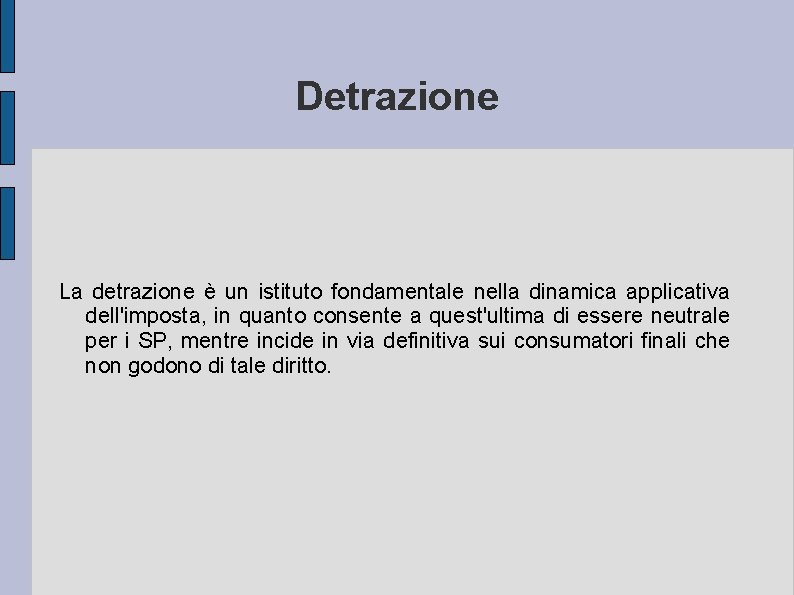 Detrazione

La detrazione è un istituto fondamentale nella dinamica applicativa dell'imposta, in quanto consente a quest'ultima di essere neutrale per i SP, mentre incide in via definitiva sui consumatori finali che non godono di tale diritto.